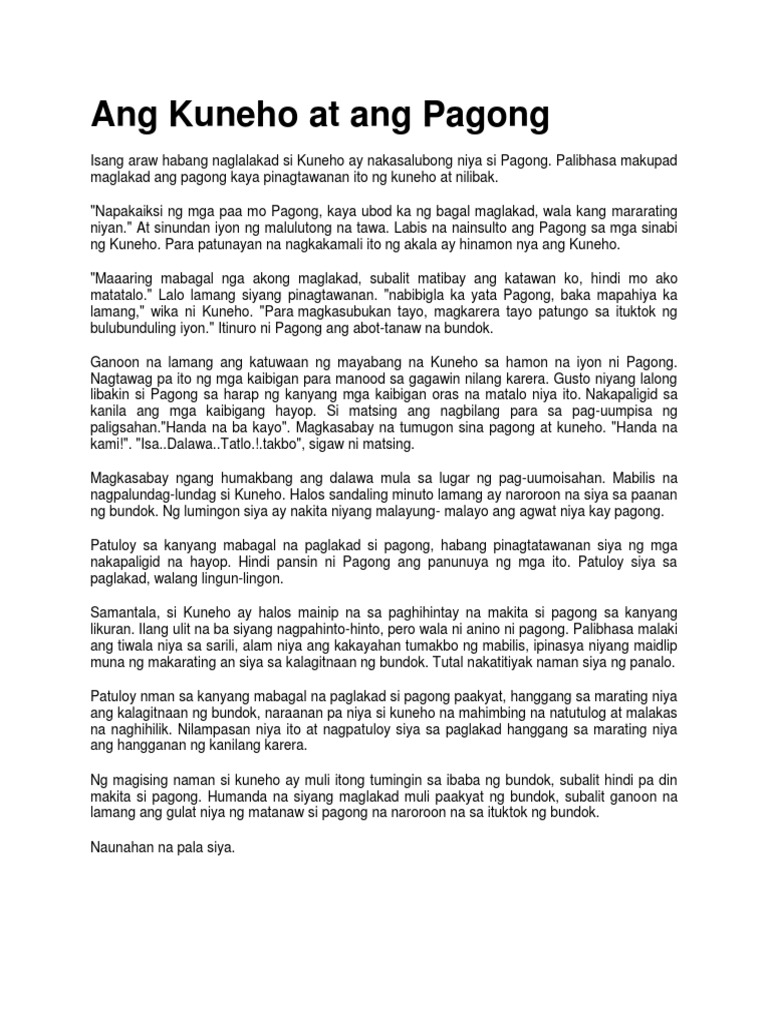 Ang Kuneho at ang Pagong

Isang araw habang naglalakad si Kuneho ay nakasalubong niya si Pagong. Palibhasa makupad maglakad ang pagong kaya pinagtawanan ito ng kuneho at nilibak.

"Napakaiksi ng mga paa mo Pagong, kaya ubod ka ng bagal maglakad, wala kang mararating niyan." At sinundan iyon ng malulutong na tawa. Labis na nainsulto ang Pagong sa mga sinabi ng Kuneho. Para patunayan na nagkakamali ito ng akala ay hinamon nya ang Kuneho.

"Maaaring mabagal nga akong maglakad, subalit matibay ang katawan ko, hindi mo ako matatalo." Lalo lamang siyang pinagtawanan. "nabibigla ka yata Pagong, baka mapahiya ka lamang," wika ni Kuneho. "Para magkasubukan tayo, magkarera tayo patungo sa ituktok ng bulubunduling iyon." Itinuro ni Pagong ang abot-tanaw na bundok.

Ganoon na lamang ang katuwaan ng mayabang na Kuneho sa hamon na iyon ni Pagong. Nagtawag pa ito ng mga kaibigan para manood sa gagawin nilang karera. Gusto niyang lalong libakin si Pagong sa harap ng kanyang mga kaibigan oras na matalo niya ito. Nakapaligid sa kanila ang mga kaibigang hayop. Si matsing ang nagbilang para sa pag-uumpisa ng paligsahan."Handa na ba kayo". Magkasabay na tumugon sina pagong at kuneho. "Handa na kami!". "Isa..Dalawa..Tatlo.!.takbo", sigaw ni matsing.

Magkasabay ngang humakbang ang dalawa mula sa lugar ng pag-uumoisahan. Mabilis na nagpalundag-lundag si Kuneho. Halos sandaling minuto lamang ay naroroon na siya sa paanan ng bundok. Ng lumingon siya ay nakita niyang malayung- malayo ang agwat niya kay pagong.

Patuloy sa kanyang mabagal na paglakad si pagong, habang pinagtatawanan siya ng mga nakapaligid na hayop. Hindi pansin ni Pagong ang panunuya ng mga ito. Patuloy siya sa paglakad, walang lingun-lingon.

Samantala, si Kuneho ay halos mainip na sa paghihintay na makita si pagong sa kanyang likuran. Ilang ulit na ba siyang nagpahinto-hinto, pero wala ni anino ni pagong. Palibhasa malaki ang tiwala niya sa sarili, alam niya ang kakayahan tumakbo ng mabilis, ipinasya niyang maidlip muna ng makarating an siya sa kalagitnaan ng bundok. Tutal nakatitiyak naman siya ng panalo.

Patuloy nman sa kanyang mabagal na paglakad si pagong paakyat, hanggang sa marating niya ang kalagitnaan ng bundok, naraanan pa niya si kuneho na mahimbing na natutulog at malakas na naghihilik. Nilampasan niya ito at nagpatuloy siya sa paglakad hanggang sa marating niya ang hangganan ng kanilang karera.

Ng magising naman si kuneho ay muli itong tumingin sa ibaba ng bundok, subalit hindi pa din makita si pagong. Humanda na siyang maglakad muli paakyat ng bundok, subalit ganoon na lamang ang gulat niya ng matanaw si pagong na naroroon na sa ituktok ng bundok.

Naunahan na pala siya.